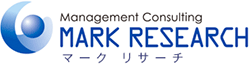 Management Consulting
MARK RESEARCH
マーク リサーチ